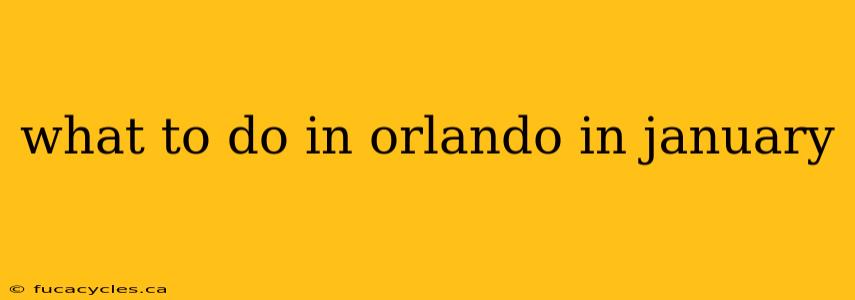 what to do in orlando in january

© fucacycles.ca